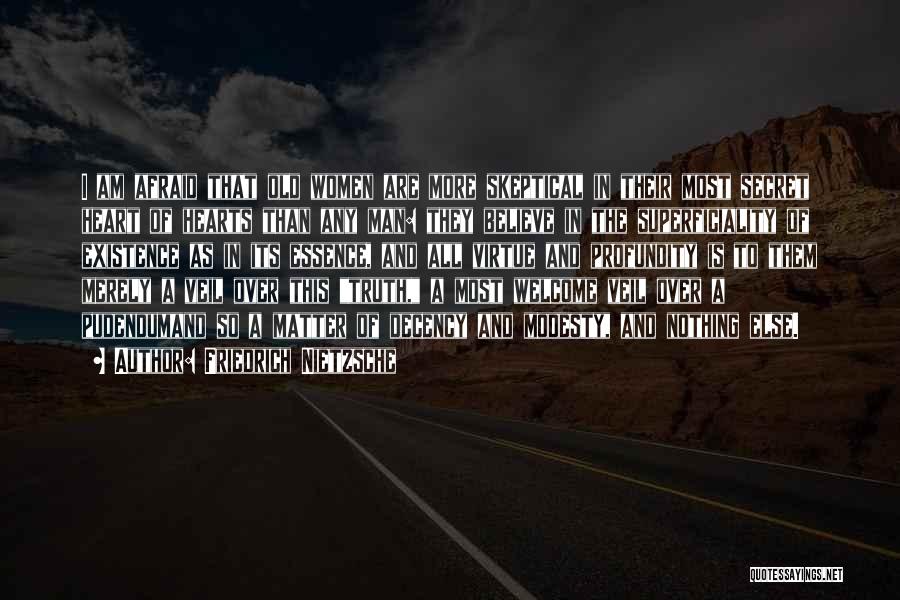 I AM AFRAID THAT OLD WOMEN ARE MORE SKEPTICAL IN THEIR MOST SECRET HEART OF HEARTS THAN ANY MAN: THEY BELIEVE IN THE SUPERFICIALITY OF EXISTENCE AS IN ITS ESSENCE, AND ALL VIRTUE AND PROFUNDITY IS TO THEM MERELY A VEIL OVER THIS "TRUTH," A MOST WELCOME VEIL OVER A PUDENDUMAND SO A MATTER OF DECENCY AND MODESTY, AND NOTHING ELSE.

- AUTHOR: FRIEDRICH NIETZSCHE

QUOTESSAYINGS.NET